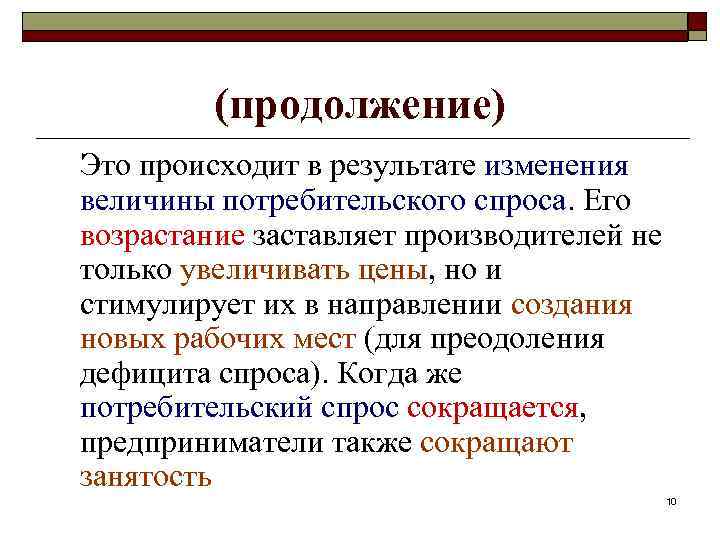 (продолжение)

Это происходит в результате изменения величины потребительского спроса. Его возрастание заставляет производителей не только увеличивать цены, но и стимулирует их в направлении создания новых рабочих мест (для преодоления дефицита спроса). Когда же потребительский спрос сокращается, предприниматели также сокращают занятость

10